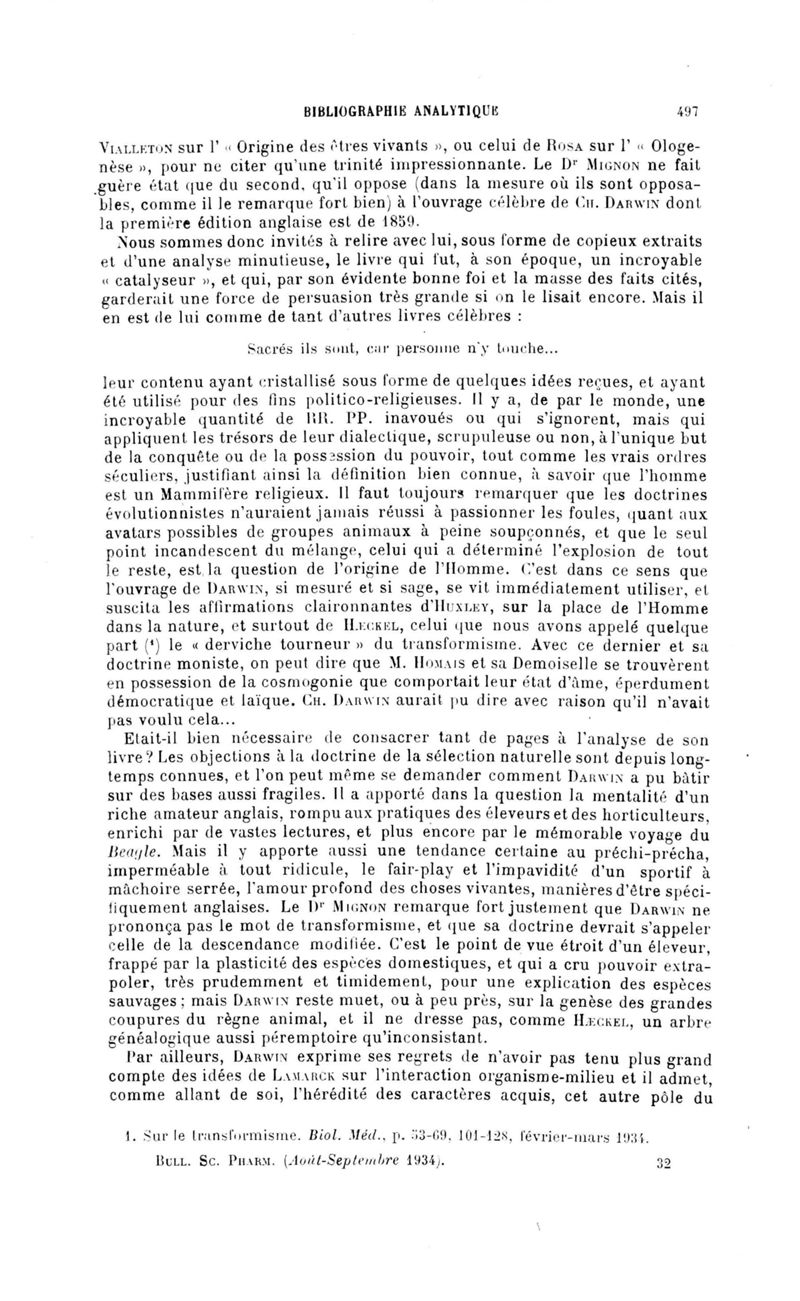 BIBLIOGRAPHIE ANALYTIQUE 497

Vialleton sur l' « Origine des êtres vivants », ou celui de Rosa sur l' « Ologenèse », pour ne citer qu'une trinité impressionnante. Le Dr Mignon ne fait guère état que du second, qu'il oppose (dans la mesure où ils sont opposables, comme il le remarque fort bien) à l'ouvrage célèbre de Ch. Darwin dont la première édition anglaise est de 1859.

Nous sommes donc invités à relire avec lui, sous forme de copieux extraits et d'une analyse minutieuse, le livre qui fut, à son époque, un incroyable « catalyseur », et qui, par son évidente bonne foi et la masse des faits cités, garderait une force de persuasion très grande si on le lisait encore. Mais il en est de lui comme de tant d'autres livres célèbres :

Sacrés ils sont, car personne n'y touche...

leur contenu ayant cristallisé sous forme de quelques idées reçues, et ayant été utilisé pour des fins politico-religieuses. Il y a, de par le monde, une incroyable quantité de RR. PP. inavoués ou qui s'ignorent, mais qui appliquent les trésors de leur dialectique, scrupuleuse ou non, à l'unique but de la conquête ou de la possession du pouvoir, tout comme les vrais ordres séculiers, justifiant ainsi la définition bien connue, à savoir que l'homme est un Mammifère religieux. Il faut toujours remarquer que les doctrines évolutionnistes n'auraient jamais réussi à passionner les foules, quant aux avatars possibles de groupes animaux à peine soupçonnés, et que le seul point incandescent du mélange, celui qui a déterminé l'explosion de tout le reste, est la question de l'origine de l'Homme. C'est dans ce sens que l'ouvrage de Darwin, si mesuré et si sage, se vit immédiatement utiliser, et suscita les affirmations claironnantes d'Huxley, sur la place de l'Homme dans la nature, et surtout de Hæckel, celui que nous avons appelé quelque part (¹) le « derviche tourneur » du transformisme. Avec ce dernier et sa doctrine moniste, on peut dire que M. Homais et sa Demoiselle se trouvèrent en possession de la cosmogonie que comportait leur état d'âme, éperdument démocratique et laïque. Ch. Darwin aurait pu dire avec raison qu'il n'avait pas voulu cela...

Etait-il bien nécessaire de consacrer tant de pages à l'analyse de son livre? Les objections à la doctrine de la sélection naturelle sont depuis longtemps connues, et l'on peut même se demander comment Darwin a pu bâtir sur des bases aussi fragiles. Il a apporté dans la question la mentalité d'un riche amateur anglais, rompu aux pratiques des éleveurs et des horticulteurs, enrichi par de vastes lectures, et plus encore par le mémorable voyage du Beagle. Mais il y apporte aussi une tendance certaine au préchi-précha, imperméable à tout ridicule, le fair-play et l'impavidité d'un sportif à mâchoire serrée, l'amour profond des choses vivantes, manières d'être spécifiquement anglaises. Le Dr Mignon remarque fort justement que Darwin ne prononça pas le mot de transformisme, et que sa doctrine devrait s'appeler celle de la descendance modifiée. C'est le point de vue étroit d'un éleveur, frappé par la plasticité des espèces domestiques, et qui a cru pouvoir extrapoler, très prudemment et timidement, pour une explication des espèces sauvages; mais Darwin reste muet, ou à peu près, sur la genèse des grandes coupures du règne animal, et il ne dresse pas, comme Hæckel, un arbre généalogique aussi péremptoire qu'inconsistant.

Par ailleurs, Darwin exprime ses regrets de n'avoir pas tenu plus grand compte des idées de Lamarck sur l'interaction organisme-milieu et il admet, comme allant de soi, l'hérédité des caractères acquis, cet autre pôle du

1. Sur le transformisme. Biol. Méd., p. 53-69, 101-128, février-mars 1934.

Bull. Sc. Pharm. (Août-Septembre 1934). 32